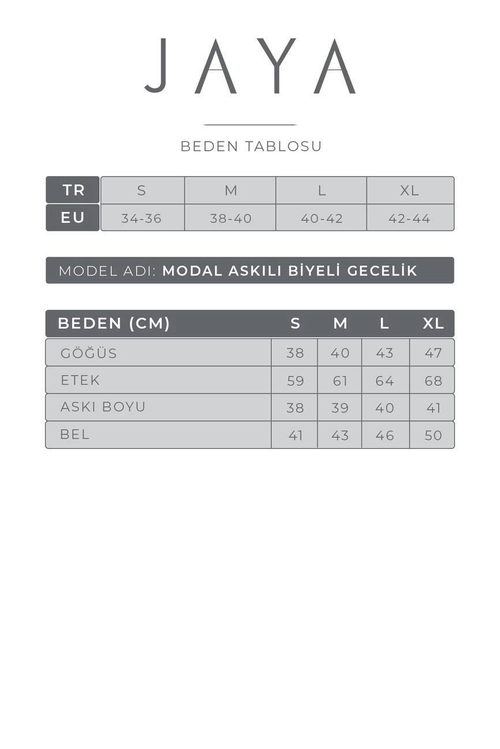 JAYA

BEDEN TABLOSU

| TR | S | M | L | XL |
|---|---|---|---|---|
| EU | 34-36 | 38-40 | 40-42 | 42-44 |

MODEL ADI: MODAL ASKILI BİYELİ GECELİK

| BEDEN (CM) | S | M | L | XL |
|---|---|---|---|---|
| GÖĞÜS | 38 | 40 | 43 | 47 |
| ETEK | 59 | 61 | 64 | 68 |
| ASKI BOYU | 38 | 39 | 40 | 41 |
| BEL | 41 | 43 | 46 | 50 |